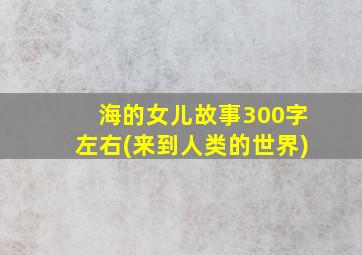 海的女儿故事300字左右(来到人类的世界)